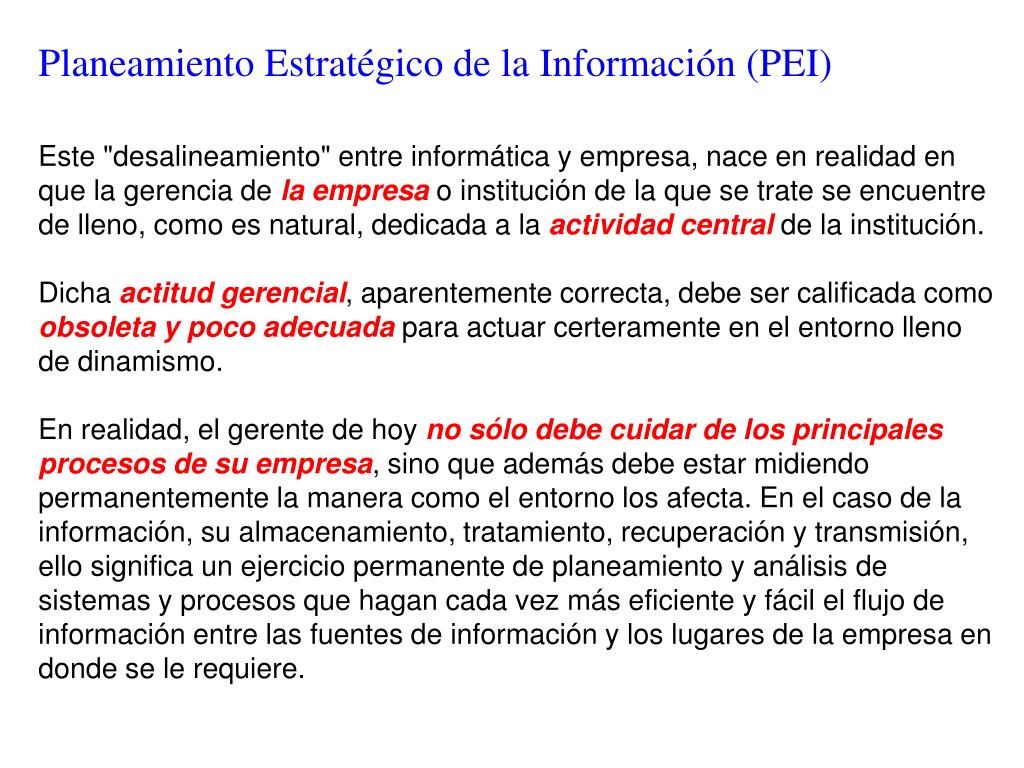 Planeamiento Estratégico de la Información (PEI)

Este "desalineamiento" entre informática y empresa, nace en realidad en que la gerencia de la empresa o institución de la que se trate se encuentre de lleno, como es natural, dedicada a la actividad central de la institución.

Dicha actitud gerencial, aparentemente correcta, debe ser calificada como obsoleta y poco adecuada para actuar certeramente en el entorno lleno de dinamismo.

En realidad, el gerente de hoy no sólo debe cuidar de los principales procesos de su empresa, sino que además debe estar midiendo permanentemente la manera como el entorno los afecta. En el caso de la información, su almacenamiento, tratamiento, recuperación y transmisión, ello significa un ejercicio permanente de planeamiento y análisis de sistemas y procesos que hagan cada vez más eficiente y fácil el flujo de información entre las fuentes de información y los lugares de la empresa en donde se le requiere.